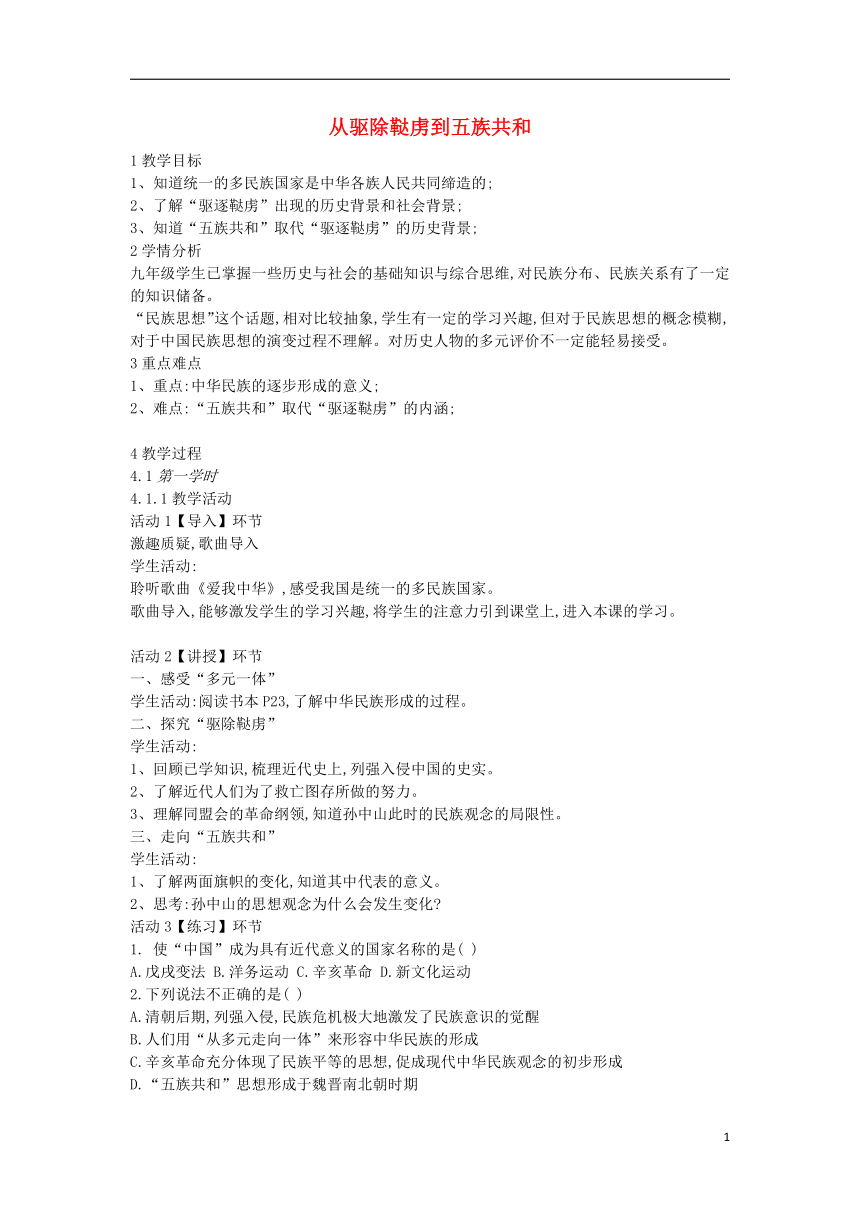 从驱除鞑虏到五族共和

1 教学目标
1、知道统一的多民族国家是中华各族人民共同缔造的;
2、了解“驱逐鞑虏”出现的历史背景和社会背景;
3、知道“五族共和”取代“驱逐鞑虏”的历史背景;
2 学情分析
九年级学生已掌握一些历史与社会的基础知识与综合思维,对民族分布、民族关系有了一定的知识储备。
“民族思想”这个话题,相对比较抽象,学生有一定的学习兴趣,但对于民族思想的概念模糊,对于中国民族思想的演变过程不理解。对历史人物的多元评价不一定能轻易接受。
3 重点难点
1、重点:中华民族的逐步形成的意义;
2、难点:“五族共和”取代“驱逐鞑虏”的内涵;

4 教学过程
4.1 第一学时
4.1.1 教学活动
活动 1【导入】环节
激趣质疑,歌曲导入
学生活动:
聆听歌曲《爱我中华》,感受我国是统一的多民族国家。
歌曲导入,能够激发学生的学习兴趣,将学生的注意力引到课堂上,进入本课的学习。

活动 2【讲授】环节
一、感受“多元一体”
学生活动:阅读书本 P23,了解中华民族形成的过程。
二、探究“驱除鞑虏”
学生活动:
1、回顾已学知识,梳理近代史上,列强入侵中国的史实。
2、了解近代人们为了救亡图存所做的努力。
3、理解同盟会的革命纲领,知道孙中山此时的民族观念的局限性。
三、走向“五族共和”
学生活动:
1、了解两面旗帜的变化,知道其中代表的意义。
2、思考:孙中山的思想观念为什么会发生变化?
活动 3【练习】环节
1. 使“中国”成为具有近代意义的国家名称的是( )
A.戊戌变法 B.洋务运动 C.辛亥革命 D.新文化运动
2.下列说法不正确的是( )
A.清朝后期,列强入侵,民族危机极大地激发了民族意识的觉醒
B.人们用“从多元走向一体”来形容中华民族的形成
C.辛亥革命充分体现了民族平等的思想,促成现代中华民族观念的初步形成
D.“五族共和”思想形成于魏晋南北朝时期

1